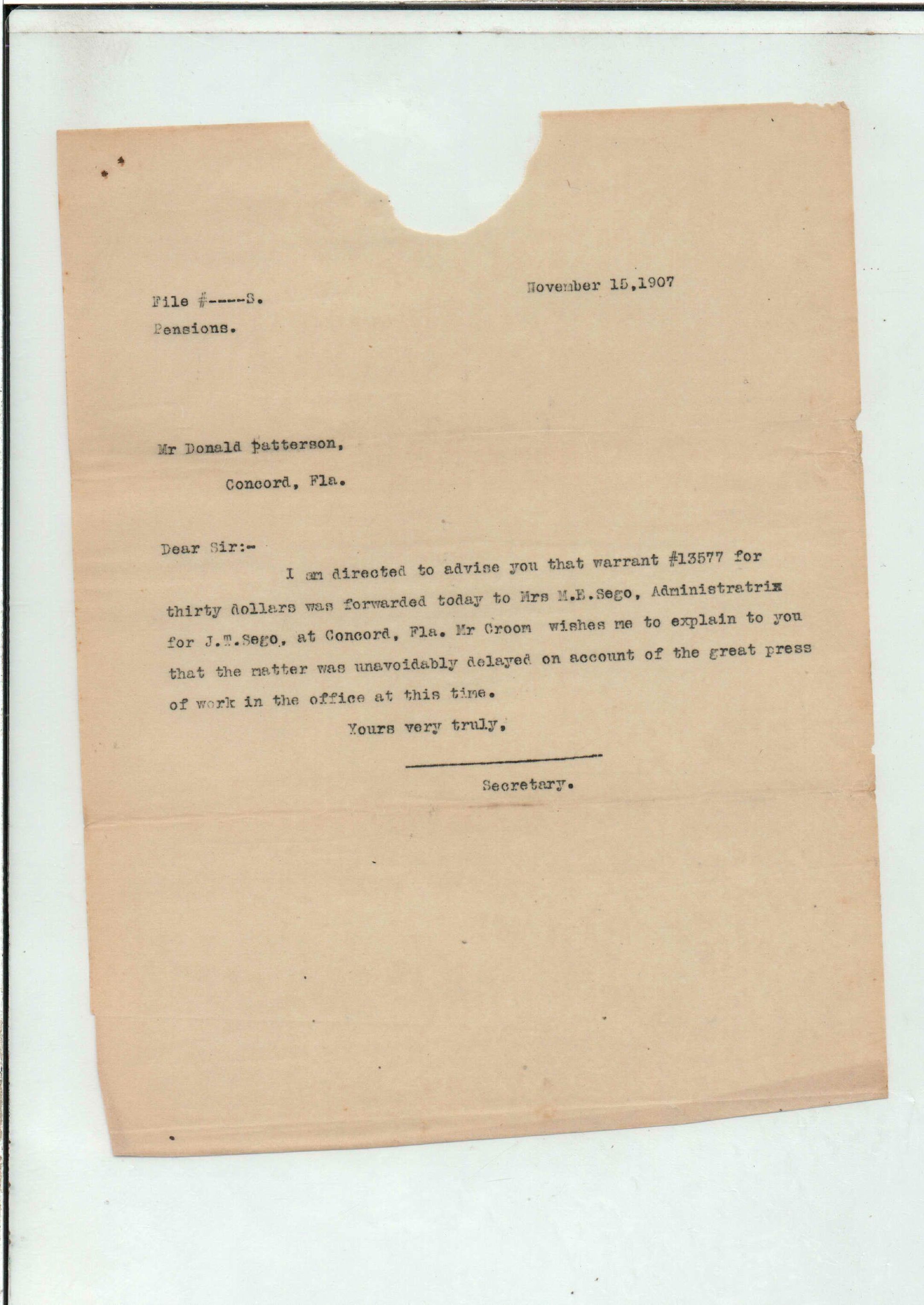 November 15,1907

File #----S.
Pensions.

Mr Donald patterson,
Concord, Fla.

Dear Sir:-
I am directed to advise you that warrant #13577 for thirty dollars was forwarded today to Mrs M.E.Sego, Administratrix for J.T.Sego, at Concord, Fla. Mr Croom wishes me to explain to you that the matter was unavoidably delayed on account of the great press of work in the office at this time.
Yours very truly,

Secretary.